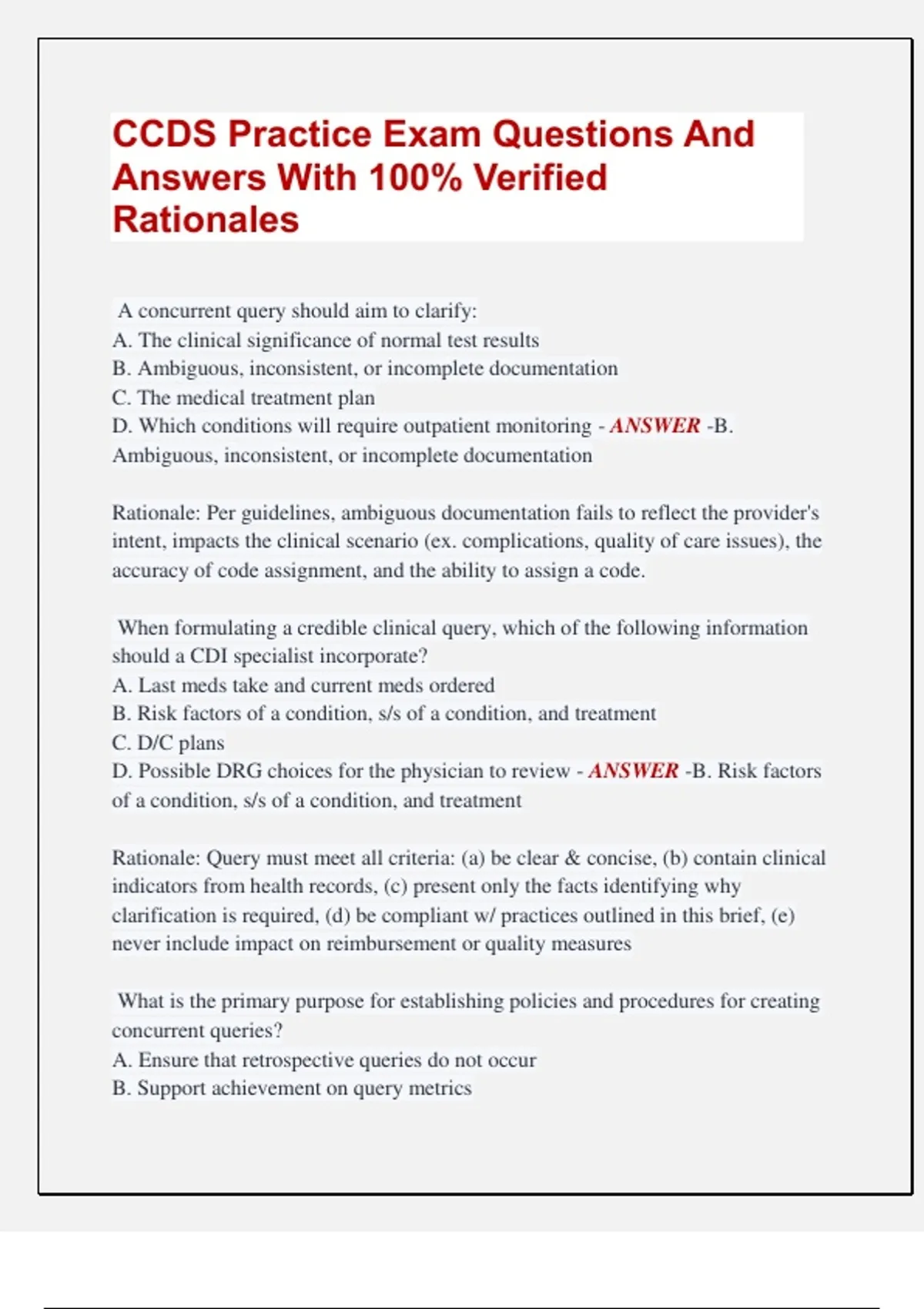 CCDS Practice Exam Questions And Answers With 100% Verified Rationales

A concurrent query should aim to clarify:
A. The clinical significance of normal test results
B. Ambiguous, inconsistent, or incomplete documentation
C. The medical treatment plan
D. Which conditions will require outpatient monitoring - ANSWER -B. Ambiguous, inconsistent, or incomplete documentation

Rationale: Per guidelines, ambiguous documentation fails to reflect the provider's intent, impacts the clinical scenario (ex. complications, quality of care issues), the accuracy of code assignment, and the ability to assign a code.

When formulating a credible clinical query, which of the following information should a CDI specialist incorporate?
A. Last meds take and current meds ordered
B. Risk factors of a condition, s/s of a condition, and treatment
C. D/C plans
D. Possible DRG choices for the physician to review - ANSWER -B. Risk factors of a condition, s/s of a condition, and treatment

Rationale: Query must meet all criteria: (a) be clear & concise, (b) contain clinical indicators from health records, (c) present only the facts identifying why clarification is required, (d) be compliant w/ practices outlined in this brief, (e) never include impact on reimbursement or quality measures

What is the primary purpose for establishing policies and procedures for creating concurrent queries?
A. Ensure that retrospective queries do not occur
B. Support achievement on query metrics